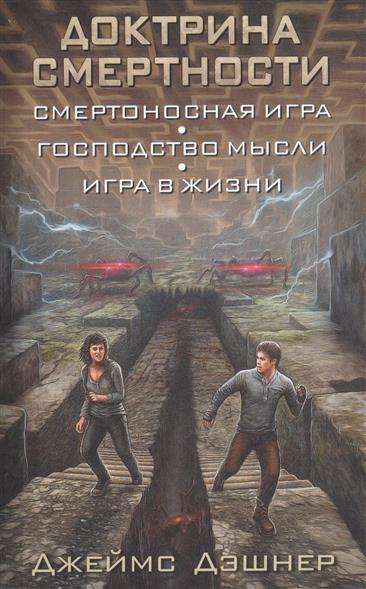 ДОКТРИНА СМЕРТНОСТИ

СМЕРТОНОСНАЯ ИГРА
•
ГОСПОДСТВО МЫСЛИ
•
ИГРА В ЖИЗНИ

ДЖЕЙМС ДЭШНЕР